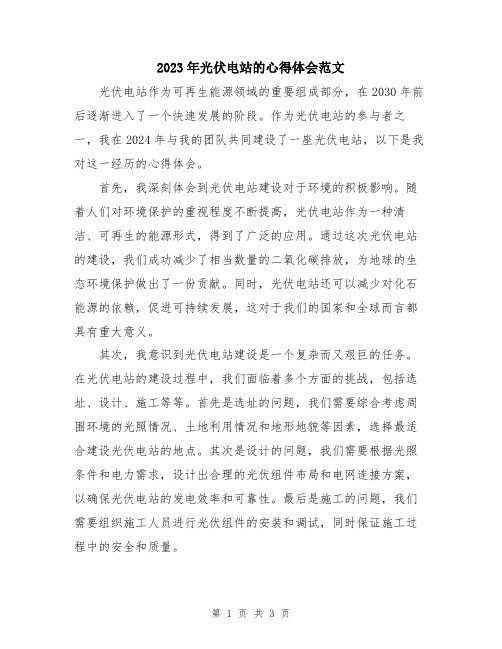 2023年光伏电站的心得体会范文

光伏电站作为可再生能源领域的重要组成部分，在2030年前后逐渐进入了一个快速发展的阶段。作为光伏电站的参与者之一，我在2024年与我的团队共同建设了一座光伏电站，以下是我对这一经历的心得体会。

首先，我深刻体会到光伏电站建设对于环境的积极影响。随着人们对环境保护的重视程度不断提高，光伏电站作为一种清洁、可再生的能源形式，得到了广泛的应用。通过这次光伏电站的建设，我们成功减少了相当数量的二氧化碳排放，为地球的生态环境保护做出了一份贡献。同时，光伏电站还可以减少对化石能源的依赖，促进可持续发展，这对于我们的国家和全球而言都具有重大意义。

其次，我意识到光伏电站建设是一个复杂而又艰巨的任务。在光伏电站的建设过程中，我们面临着多个方面的挑战，包括选址、设计、施工等等。首先是选址的问题，我们需要综合考虑周围环境的光照情况、土地利用情况和地形地貌等因素，选择最适合建设光伏电站的地点。其次是设计的问题，我们需要根据光照条件和电力需求，设计出合理的光伏组件布局和电网连接方案，以确保光伏电站的发电效率和可靠性。最后是施工的问题，我们需要组织施工人员进行光伏组件的安装和调试，同时保证施工过程中的安全和质量。

第 1 页 共 3 页